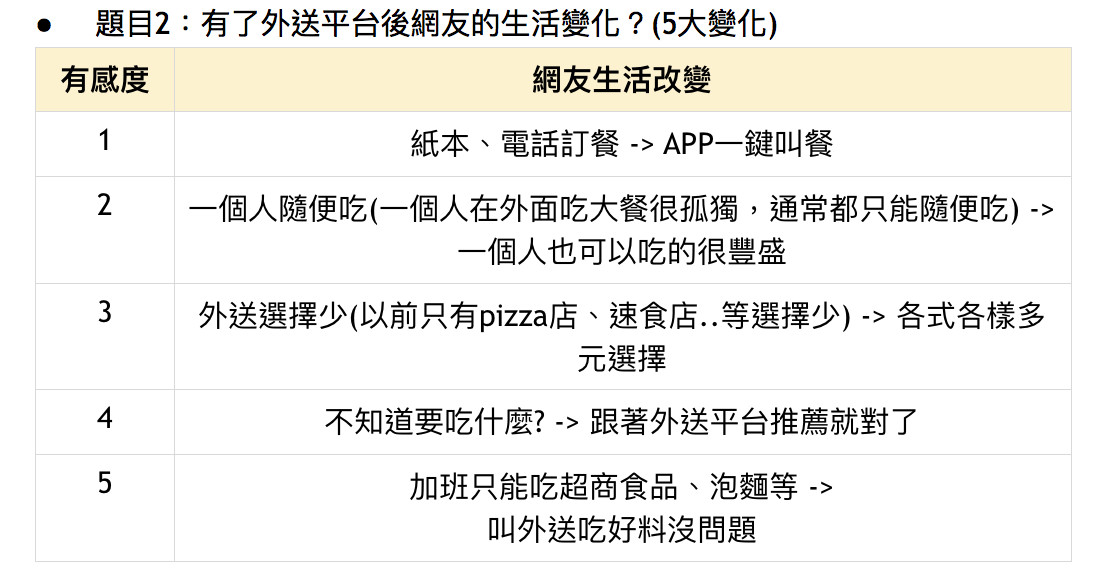 ● 題目2：有了外送平台後網友的生活變化？(5大變化)

| 有感度 | 網友生活改變 |
|---|---|
| 1 | 紙本、電話訂餐 -> APP一鍵叫餐 |
| 2 | 一個人隨便吃(一個人在外面吃大餐很孤獨，通常都只能隨便吃) -> 一個人也可以吃的很豐盛 |
| 3 | 外送選擇少(以前只有pizza店、速食店..等選擇少) -> 各式各樣多元選擇 |
| 4 | 不知道要吃什麼? -> 跟著外送平台推薦就對了 |
| 5 | 加班只能吃超商食品、泡麵等 -> 叫外送吃好料沒問題 |